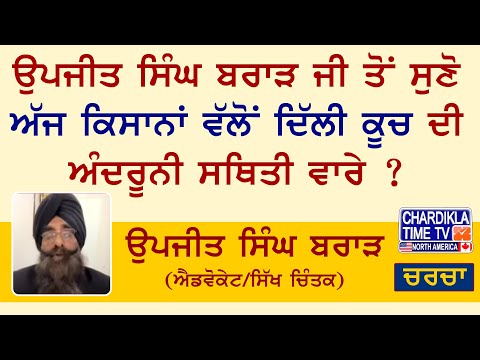 ਉਪਜੀਤ ਸਿੰਘ ਬਰਾੜ ਜੀ ਤੋਂ ਸੁਣੋ ਅੱਜ ਕਿਸਾਨਾਂ ਵੱਲੋਂ ਦਿੱਲੀ ਕੂਚ ਦੀ ਅੰਦਰੂਨੀ ਸਥਿਤੀ ਵਾਰੇ ?

CHARDIKLA TIME TV NORTH AMERICA

ਉਪਜੀਤ ਸਿੰਘ ਬਰਾੜ
(ਐਡਵੋਕੇਟ/ਸਿੱਖ ਚਿੰਤਕ)

ਚਰਚਾ